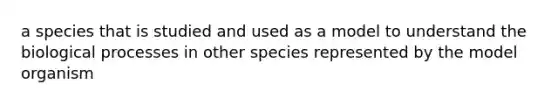 a species that is studied and used as a model to understand the biological processes in other species represented by the model organism